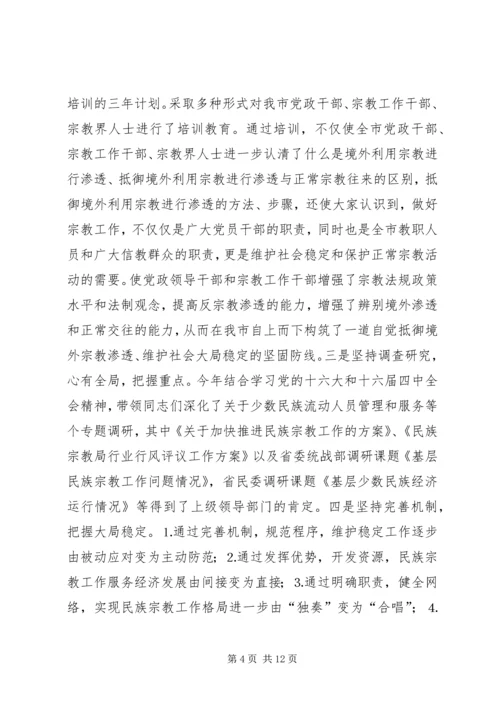 培训的三年计划。采取多种形式对我市党政干部、宗教工作干部、宗教界人士进行了培训教育。通过培训，不仅使全市党政干部、宗教工作干部、宗教界人士进一步认清了什么是境外利用宗教进行渗透、抵御境外利用宗教进行渗透与正常宗教往来的区别，抵御境外利用宗教进行渗透的方法、步骤，还使大家认识到，做好宗教工作，不仅仅是广大党员干部的职责，同时也是全市教职人员和广大信教群众的职责，更是维护社会稳定和保护正常宗教活动的需要。使党政领导干部和宗教工作干部增强了宗教法规政策水平和法制观念，提高反宗教渗透的能力，增强了辨别境外渗透和正常交往的能力，从而在我市自上而下构筑了一道自觉抵御境外宗教渗透、维护社会大局稳定的坚固防线。三是坚持调查研究，心有全局，把握重点。今年结合学习党的十六大和十六届四中全会精神，带领同志们深化了关于少数民族流动人员管理和服务等个专题调研，其中《关于加快推进民族宗教工作的方案》、《民族宗教局行业行风评议工作方案》以及省委统战部调研课题《基层民族宗教工作问题情况》，省民委调研课题《基层少数民族经济运行情况》等得到了上级领导部门的肯定。四是坚持完善机制，把握大局稳定。1.通过完善机制，规范程序，维护稳定工作逐步由被动应对变为主动防范；2.通过发挥优势，开发资源，民族宗教工作服务经济发展由间接变为直接；3.通过明确职责，健全网络，实现民族宗教工作格局进一步由“独奏”变为“合唱”；4.

第 4 页 共 12 页